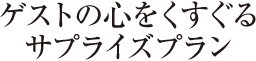 ゲストの心をくすぐる
サプライズプラン